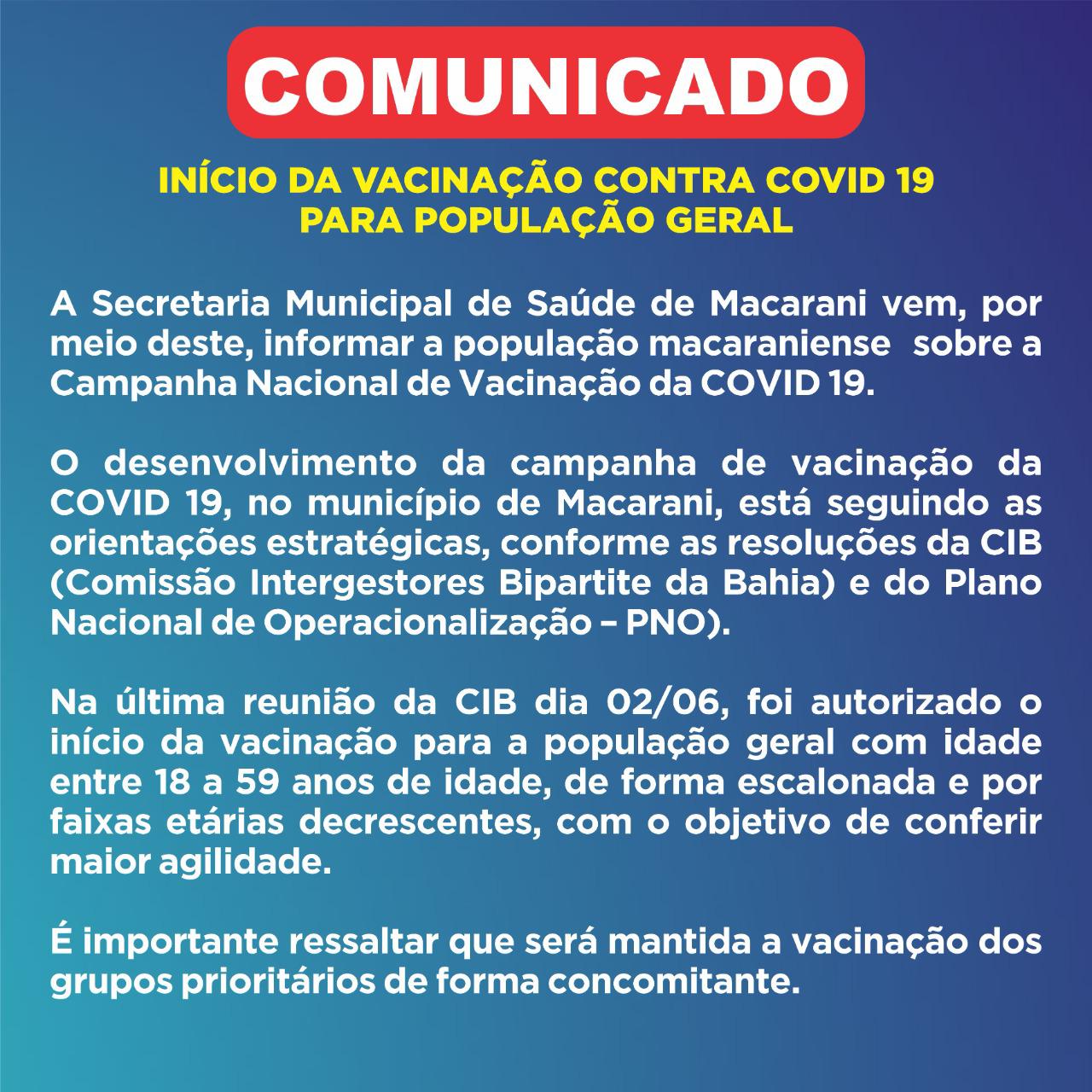 COMUNICADO

INÍCIO DA VACINAÇÃO CONTRA COVID 19
PARA POPULAÇÃO GERAL

A Secretaria Municipal de Saúde de Macarani vem, por meio deste, informar a população macaraniense sobre a Campanha Nacional de Vacinação da COVID 19.

O desenvolvimento da campanha de vacinação da COVID 19, no município de Macarani, está seguindo as orientações estratégicas, conforme as resoluções da CIB (Comissão Intergestores Bipartite da Bahia) e do Plano Nacional de Operacionalização – PNO).

Na última reunião da CIB dia 02/06, foi autorizado o início da vacinação para a população geral com idade entre 18 a 59 anos de idade, de forma escalonada e por faixas etárias decrescentes, com o objetivo de conferir maior agilidade.

É importante ressaltar que será mantida a vacinação dos grupos prioritários de forma concomitante.